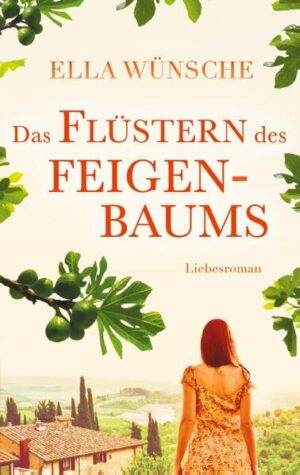 ELLA WÜNSCHE

Das FLÜSTERN des FEIGEN-BAUMS

Liebesroman